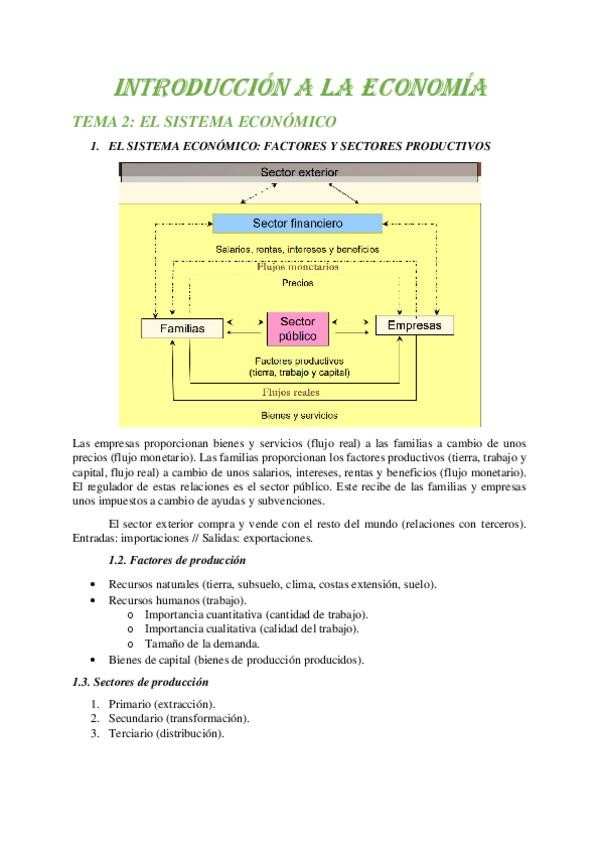 INTRODUCCIÓN A LA ECONOMÍA

TEMA 2: EL SISTEMA ECONÓMICO

1. EL SISTEMA ECONÓMICO: FACTORES Y SECTORES PRODUCTIVOS

Sector exterior

Sector financiero

Salarios, rentas, intereses y beneficios

Flujos monetarios

Precios

Familias

Sector público

Empresas

Factores productivos (tierra, trabajo y capital)

Flujos reales

Bienes y servicios

Las empresas proporcionan bienes y servicios (flujo real) a las familias a cambio de unos precios (flujo monetario). Las familias proporcionan los factores productivos (tierra, trabajo y capital, flujo real) a cambio de unos salarios, intereses, rentas y beneficios (flujo monetario). El regulador de estas relaciones es el sector público. Este recibe de las familias y empresas unos impuestos a cambio de ayudas y subvenciones.

El sector exterior compra y vende con el resto del mundo (relaciones con terceros). Entradas: importaciones // Salidas: exportaciones.

1.2. Factores de producción

• Recursos naturales (tierra, subsuelo, clima, costas extensión, suelo).
• Recursos humanos (trabajo).
  o Importancia cuantitativa (cantidad de trabajo).
  o Importancia cualitativa (calidad del trabajo).
  o Tamaño de la demanda.
• Bienes de capital (bienes de producción producidos).

1.3. Sectores de producción

1. Primario (extracción).
2. Secundario (transformación).
3. Terciario (distribución).